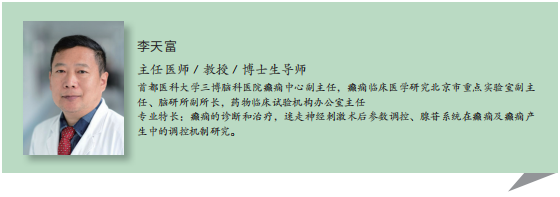 李天富

主任医师 / 教授 / 博士生导师

首都医科大学三博脑科医院癫痫中心副主任，癫痫临床医学研究北京市重点实验室副主任、脑研所副所长，药物临床试验机构办公室主任

专业特长：癫痫的诊断和治疗，迷走神经刺激术后参数调控、腺苷系统在癫痫及癫痫产生中的调控机制研究。